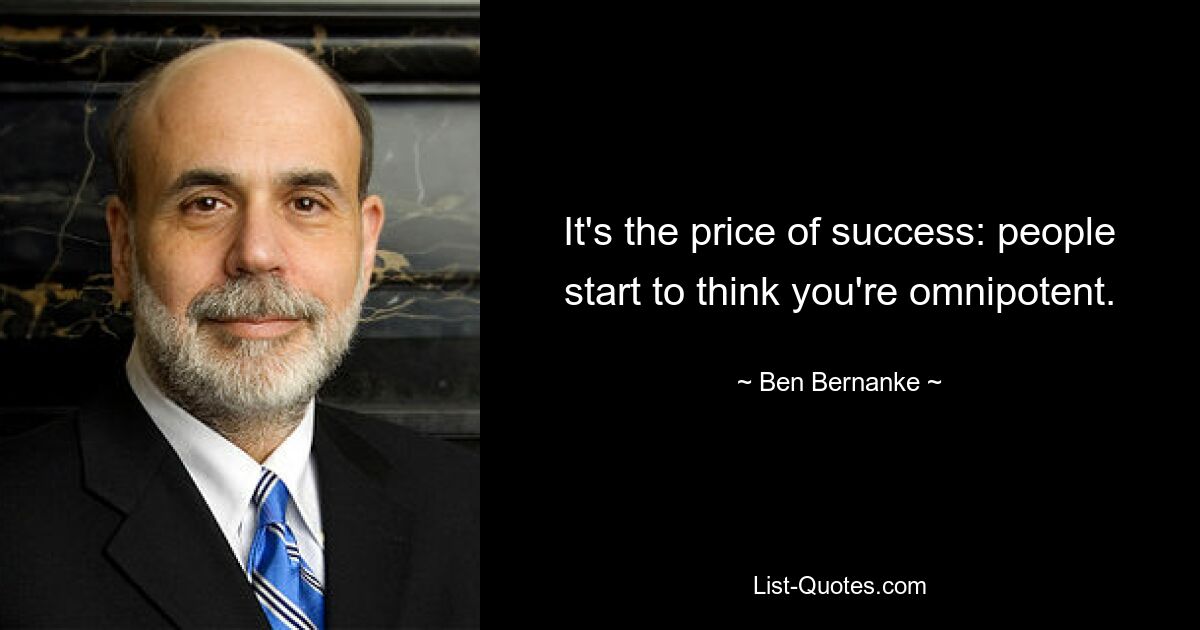 It's the price of success: people start to think you're omnipotent.

~ Ben Bernanke ~

List-Quotes.com